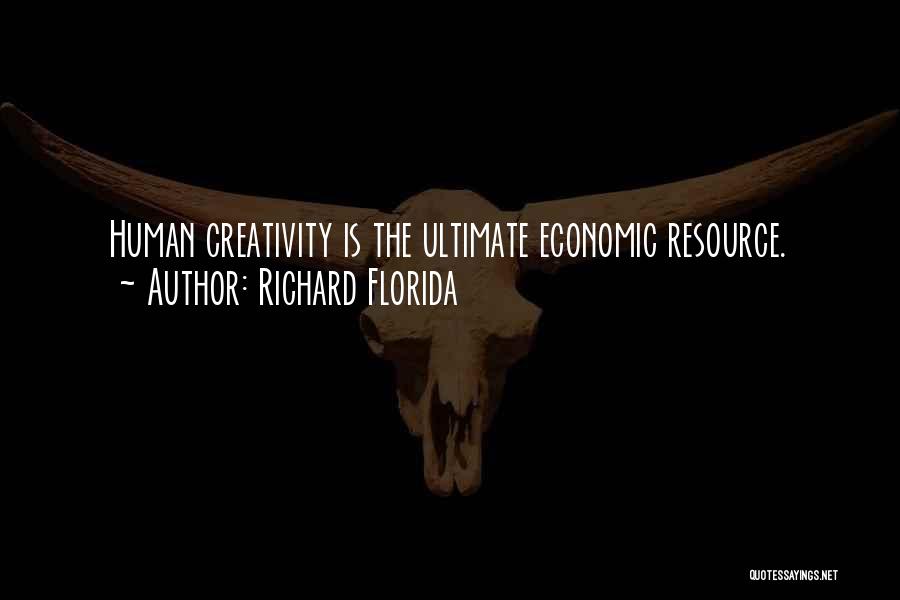 Human creativity is the ultimate economic resource.
~ Author: Richard Florida

QUOTESSAYINGS.NET